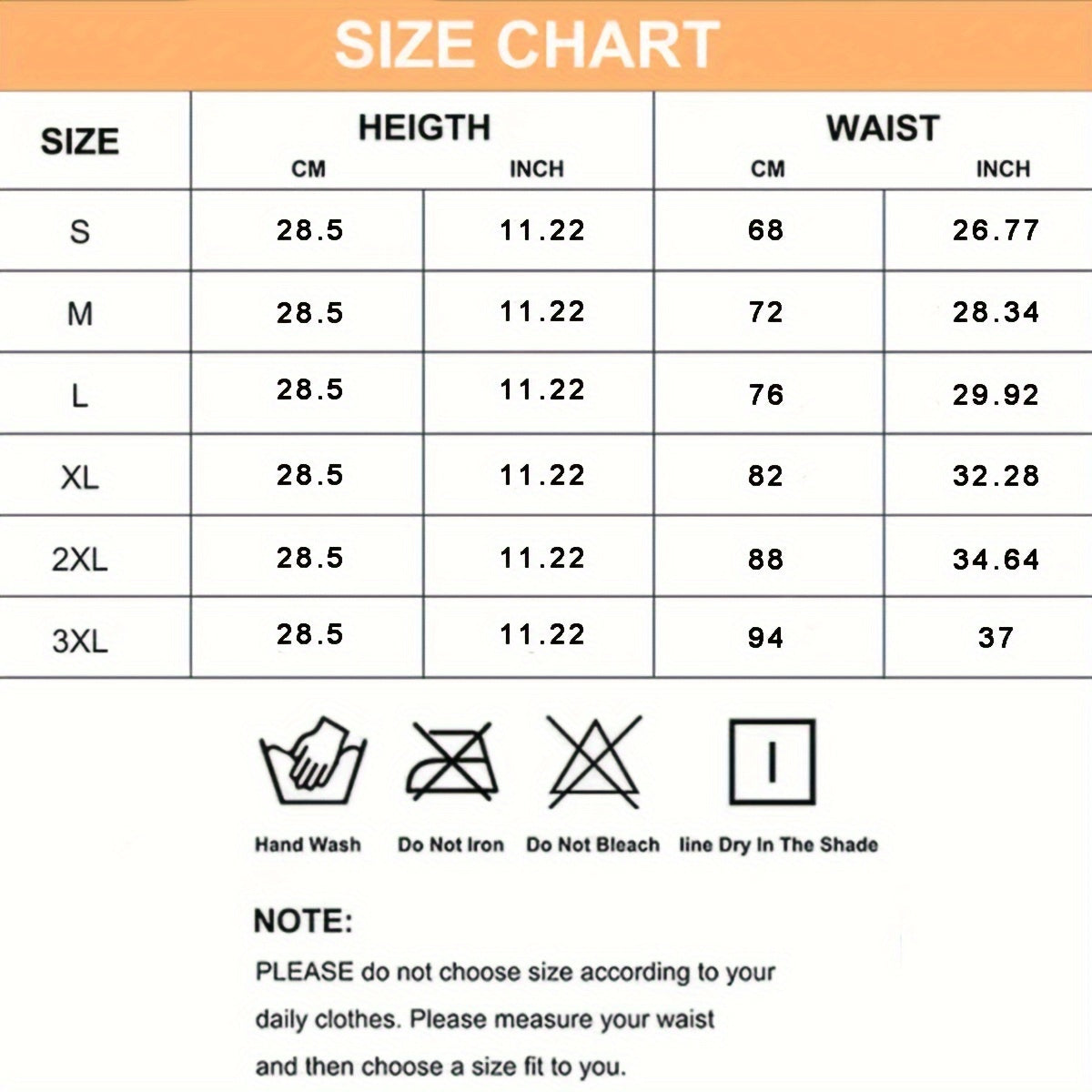 SIZE CHART

| SIZE | HEIGTH CM | HEIGTH INCH | WAIST CM | WAIST INCH |
|---|---|---|---|---|
| S | 28.5 | 11.22 | 68 | 26.77 |
| M | 28.5 | 11.22 | 72 | 28.34 |
| L | 28.5 | 11.22 | 76 | 29.92 |
| XL | 28.5 | 11.22 | 82 | 32.28 |
| 2XL | 28.5 | 11.22 | 88 | 34.64 |
| 3XL | 28.5 | 11.22 | 94 | 37 |

Hand Wash
Do Not Iron
Do Not Bleach
line Dry In The Shade

NOTE:
PLEASE do not choose size according to your daily clothes. Please measure your waist and then choose a size fit to you.